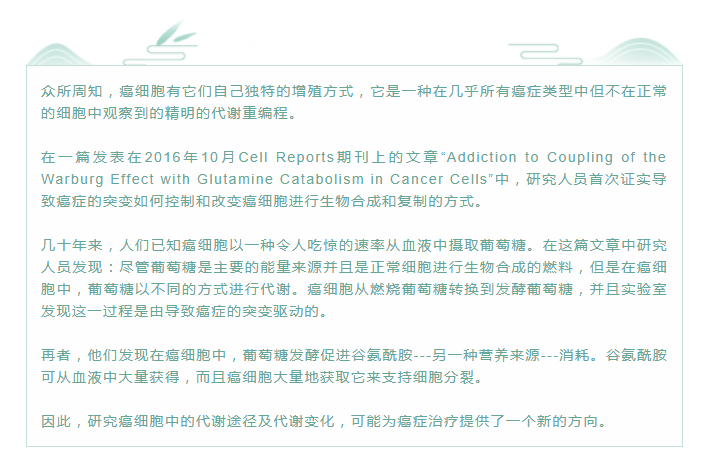 众所周知，癌细胞有它们自己独特的增殖方式，它是一种在几乎所有癌症类型中但不在正常的细胞中观察到的精明的代谢重编程。

在一篇发表在2016年10月Cell Reports期刊上的文章“Addiction to Coupling of the Warburg Effect with Glutamine Catabolism in Cancer Cells”中，研究人员首次证实导致癌症的突变如何控制和改变癌细胞进行生物合成和复制的方式。

几十年来，人们已知癌细胞以一种令人吃惊的速率从血液中摄取葡萄糖。在这篇文章中研究人员发现：尽管葡萄糖是主要的能量来源并且是正常细胞进行生物合成的燃料，但是在癌细胞中，葡萄糖以不同的方式进行代谢。癌细胞从燃烧葡萄糖转换到发酵葡萄糖，并且实验室发现这一过程是由导致癌症的突变驱动的。

再者，他们发现在癌细胞中，葡萄糖发酵促进谷氨酰胺---另一种营养来源---消耗。谷氨酰胺可从血液中大量获得，而且癌细胞大量地获取它来支持细胞分裂。

因此，研究癌细胞中的代谢途径及代谢变化，可能为癌症治疗提供了一个新的方向。